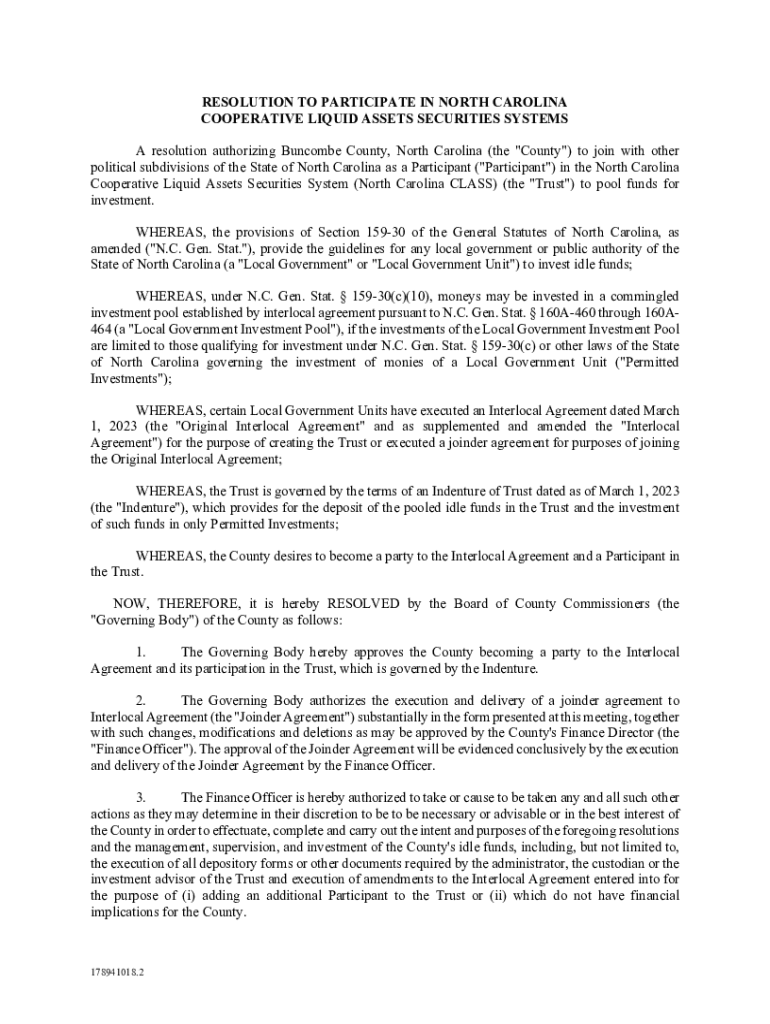 RESOLUTION TO PARTICIPATE IN NORTH CAROLINA COOPERATIVE LIQUID ASSETS SECURITIES SYSTEMS

A resolution authorizing Buncombe County, North Carolina (the "County") to join with other political subdivisions of the State of North Carolina as a Participant ("Participant") in the North Carolina Cooperative Liquid Assets Securities System (North Carolina CLASS) (the "Trust") to pool funds for investment.

WHEREAS, the provisions of Section 159-30 of the General Statutes of North Carolina, as amended ("N.C. Gen. Stat."), provide the guidelines for any local government or public authority of the State of North Carolina (a "Local Government" or "Local Government Unit") to invest idle funds;

WHEREAS, under N.C. Gen. Stat. § 159-30(c)(10), moneys may be invested in a commingled investment pool established by interlocal agreement pursuant to N.C. Gen. Stat. § 160A-460 through 160A-464 (a "Local Government Investment Pool"), if the investments of the Local Government Investment Pool are limited to those qualifying for investment under N.C. Gen. Stat. § 159-30(c) or other laws of the State of North Carolina governing the investment of monies of a Local Government Unit ("Permitted Investments");

WHEREAS, certain Local Government Units have executed an Interlocal Agreement dated March 1, 2023 (the "Original Interlocal Agreement" and as supplemented and amended the "Interlocal Agreement") for the purpose of creating the Trust or executed a joinder agreement for purposes of joining the Original Interlocal Agreement;

WHEREAS, the Trust is governed by the terms of an Indenture of Trust dated as of March 1, 2023 (the "Indenture"), which provides for the deposit of the pooled idle funds in the Trust and the investment of such funds in only Permitted Investments;

WHEREAS, the County desires to become a party to the Interlocal Agreement and a Participant in the Trust.

NOW, THEREFORE, it is hereby RESOLVED by the Board of County Commissioners (the "Governing Body") of the County as follows:

1. The Governing Body hereby approves the County becoming a party to the Interlocal Agreement and its participation in the Trust, which is governed by the Indenture.

2. The Governing Body authorizes the execution and delivery of a joinder agreement to Interlocal Agreement (the "Joinder Agreement") substantially in the form presented at this meeting, together with such changes, modifications and deletions as may be approved by the County's Finance Director (the "Finance Officer"). The approval of the Joinder Agreement will be evidenced conclusively by the execution and delivery of the Joinder Agreement by the Finance Officer.

3. The Finance Officer is hereby authorized to take or cause to be taken any and all such other actions as they may determine in their discretion to be to be necessary or advisable or in the best interest of the County in order to effectuate, complete and carry out the intent and purposes of the foregoing resolutions and the management, supervision, and investment of the County's idle funds, including, but not limited to, the execution of all depository forms or other documents required by the administrator, the custodian or the investment advisor of the Trust and execution of amendments to the Interlocal Agreement entered into for the purpose of (i) adding an additional Participant to the Trust or (ii) which do not have financial implications for the County.

178941018.2